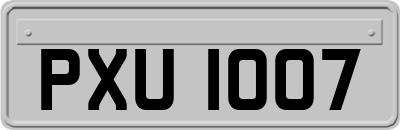 PXU 1007